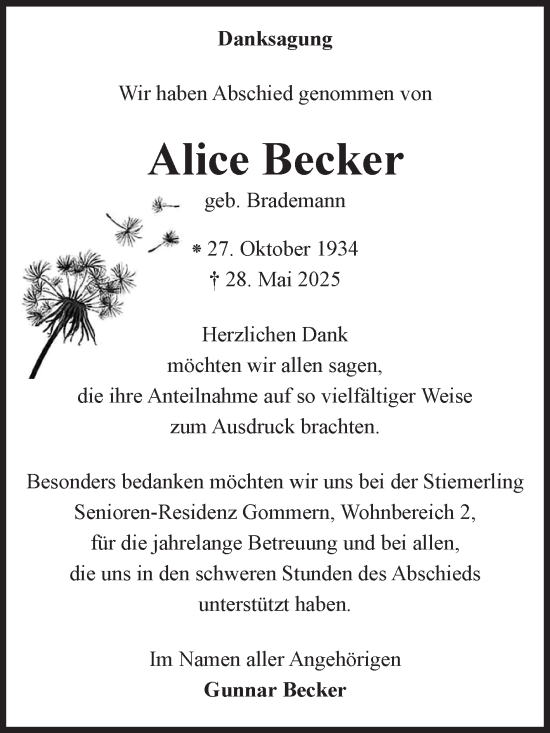 Danksagung

Wir haben Abschied genommen von

Alice Becker

geb. Brademann

* 27. Oktober 1934
† 28. Mai 2025

Herzlichen Dank möchten wir allen sagen, die ihre Anteilnahme auf so vielfältiger Weise zum Ausdruck brachten.

Besonders bedanken möchten wir uns bei der Stiemerling Senioren-Residenz Gommern, Wohnbereich 2, für die jahrelange Betreuung und bei allen, die uns in den schweren Stunden des Abschieds unterstützt haben.

Im Namen aller Angehörigen
Gunnar Becker